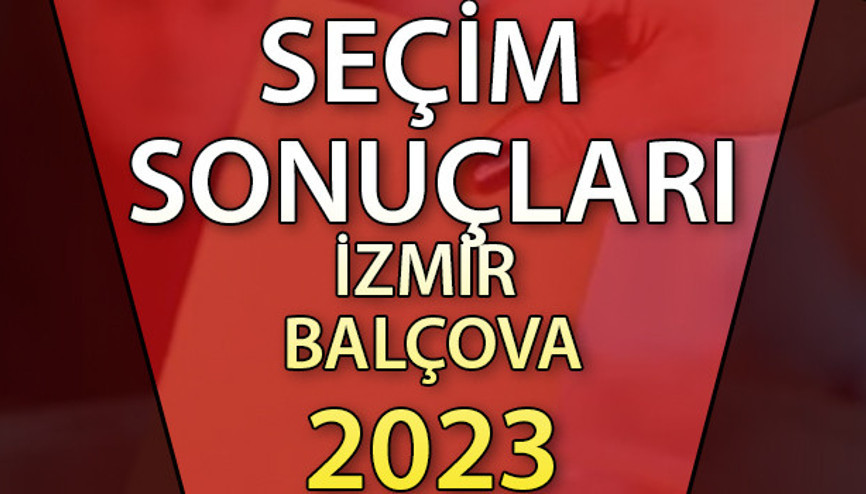 SEÇİM SONUÇLARI
İZMİR
BALÇOVA
2023